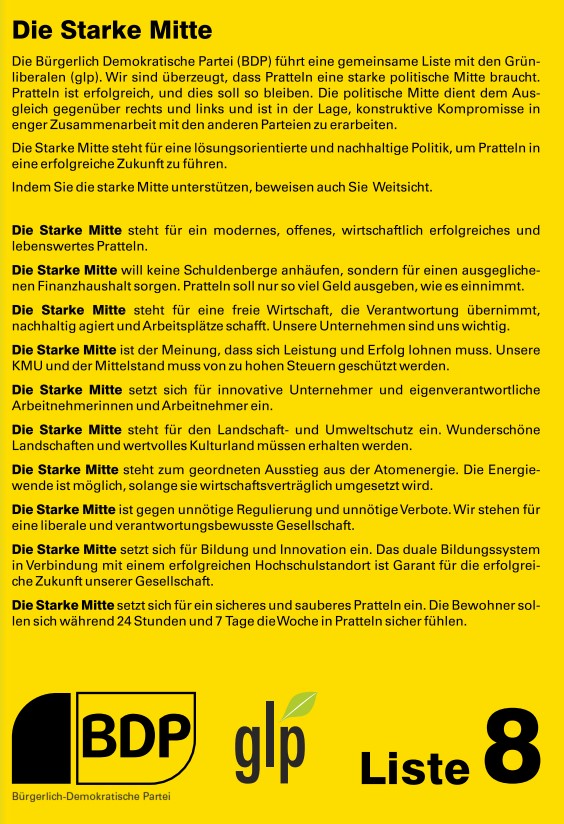 Die Starke Mitte

Die Bürgerlich Demokratische Partei (BDP) führt eine gemeinsame Liste mit den Grünliberalen (glp). Wir sind überzeugt, dass Pratteln eine starke politische Mitte braucht. Pratteln ist erfolgreich, und dies soll so bleiben. Die politische Mitte dient dem Ausgleich gegenüber rechts und links und ist in der Lage, konstruktive Kompromisse in enger Zusammenarbeit mit den anderen Parteien zu erarbeiten.

Die Starke Mitte steht für eine lösungsorientierte und nachhaltige Politik, um Pratteln in eine erfolgreiche Zukunft zu führen.

Indem Sie die starke Mitte unterstützen, beweisen auch Sie Weitsicht.

Die Starke Mitte steht für ein modernes, offenes, wirtschaftlich erfolgreiches und lebenswertes Pratteln.

Die Starke Mitte will keine Schuldenberge anhäufen, sondern für einen ausgeglichenen Finanzhaushalt sorgen. Pratteln soll nur so viel Geld ausgeben, wie es einnimmt.

Die Starke Mitte steht für eine freie Wirtschaft, die Verantwortung übernimmt, nachhaltig agiert und Arbeitsplätze schafft. Unsere Unternehmen sind uns wichtig.

Die Starke Mitte ist der Meinung, dass sich Leistung und Erfolg lohnen muss. Unsere KMU und der Mittelstand muss von zu hohen Steuern geschützt werden.

Die Starke Mitte setzt sich für innovative Unternehmer und eigenverantwortliche Arbeitnehmerinnen und Arbeitnehmer ein.

Die Starke Mitte steht für den Landschaft- und Umweltschutz ein. Wunderschöne Landschaften und wertvolles Kulturland müssen erhalten werden.

Die Starke Mitte steht zum geordneten Ausstieg aus der Atomenergie. Die Energiewende ist möglich, solange sie wirtschaftsverträglich umgesetzt wird.

Die Starke Mitte ist gegen unnötige Regulierung und unnötige Verbote. Wir stehen für eine liberale und verantwortungsbewusste Gesellschaft.

Die Starke Mitte setzt sich für Bildung und Innovation ein. Das duale Bildungssystem in Verbindung mit einem erfolgreichen Hochschulstandort ist Garant für die erfolgreiche Zukunft unserer Gesellschaft.

Die Starke Mitte setzt sich für ein sicheres und sauberes Pratteln ein. Die Bewohner sollen sich während 24 Stunden und 7 Tage die Woche in Pratteln sicher fühlen.

BDP
Bürgerlich-Demokratische Partei

glp

Liste 8